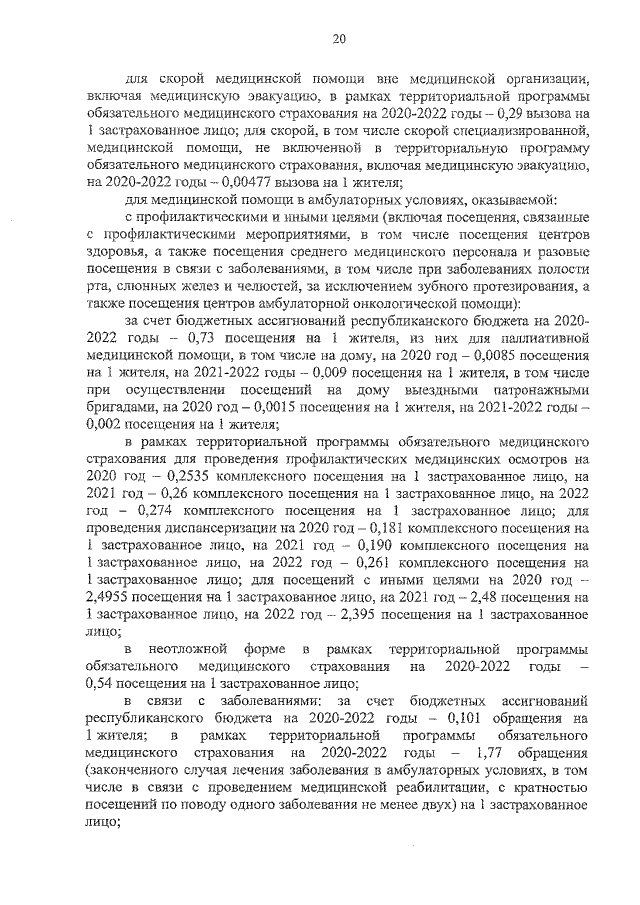 20

для скорой медицинской помощи вне медицинской организации, включая медицинскую эвакуацию, в рамках территориальной программы обязательного медицинского страхования на 2020-2022 годы – 0,29 вызова на 1 застрахованное лицо; для скорой, в том числе скорой специализированной, медицинской помощи, не включенной в территориальную программу обязательного медицинского страхования, включая медицинскую эвакуацию, на 2020-2022 годы – 0,00477 вызова на 1 жителя;

для медицинской помощи в амбулаторных условиях, оказываемой:

с профилактическими и иными целями (включая посещения, связанные с профилактическими мероприятиями, в том числе посещения центров здоровья, а также посещения среднего медицинского персонала и разовые посещения в связи с заболеваниями, в том числе при заболеваниях полости рта, слюнных желез и челюстей, за исключением зубного протезирования, а также посещения центров амбулаторной онкологической помощи):

за счет бюджетных ассигнований республиканского бюджета на 2020-2022 годы – 0,73 посещения на 1 жителя, из них для паллиативной медицинской помощи, в том числе на дому, на 2020 год – 0,0085 посещения на 1 жителя, на 2021-2022 годы – 0,009 посещения на 1 жителя, в том числе при осуществлении посещений на дому выездными патронажными бригадами, на 2020 год – 0,0015 посещения на 1 жителя, на 2021-2022 годы – 0,002 посещения на 1 жителя;

в рамках территориальной программы обязательного медицинского страхования для проведения профилактических медицинских осмотров на 2020 год – 0,2535 комплексного посещения на 1 застрахованное лицо, на 2021 год – 0,26 комплексного посещения на 1 застрахованное лицо, на 2022 год – 0,274 комплексного посещения на 1 застрахованное лицо; для проведения диспансеризации на 2020 год – 0,181 комплексного посещения на 1 застрахованное лицо, на 2021 год – 0,190 комплексного посещения на 1 застрахованное лицо, на 2022 год – 0,261 комплексного посещения на 1 застрахованное лицо; для посещений с иными целями на 2020 год – 2,4955 посещения на 1 застрахованное лицо, на 2021 год – 2,48 посещения на 1 застрахованное лицо, на 2022 год – 2,395 посещения на 1 застрахованное лицо;

в неотложной форме в рамках территориальной программы обязательного медицинского страхования на 2020-2022 годы – 0,54 посещения на 1 застрахованное лицо;

в связи с заболеваниями: за счет бюджетных ассигнований республиканского бюджета на 2020-2022 годы – 0,101 обращения на 1 жителя; в рамках территориальной программы обязательного медицинского страхования на 2020-2022 годы – 1,77 обращения (законченного случая лечения заболевания в амбулаторных условиях, в том числе в связи с проведением медицинской реабилитации, с кратностью посещений по поводу одного заболевания не менее двух) на 1 застрахованное лицо;